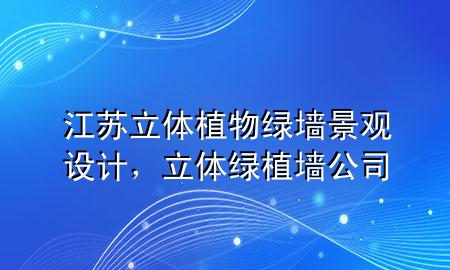 江苏立体植物绿墙景观设计，立体绿植墙公司